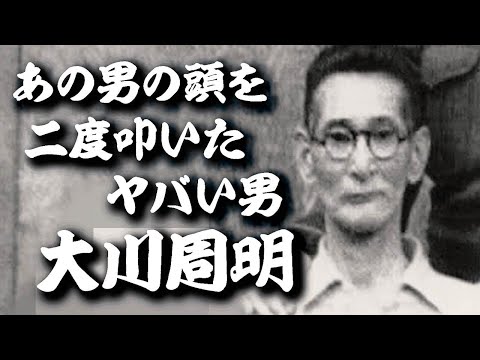 あの男の頭を
二度叩いた
ヤバい男
大川周明